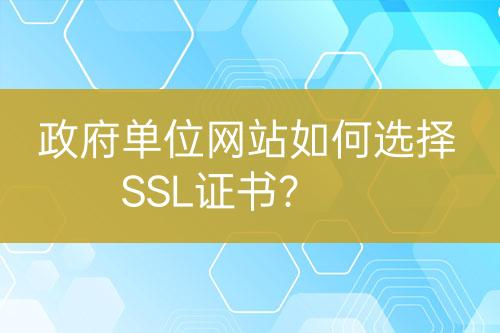 政府单位网站如何选择SSL证书？